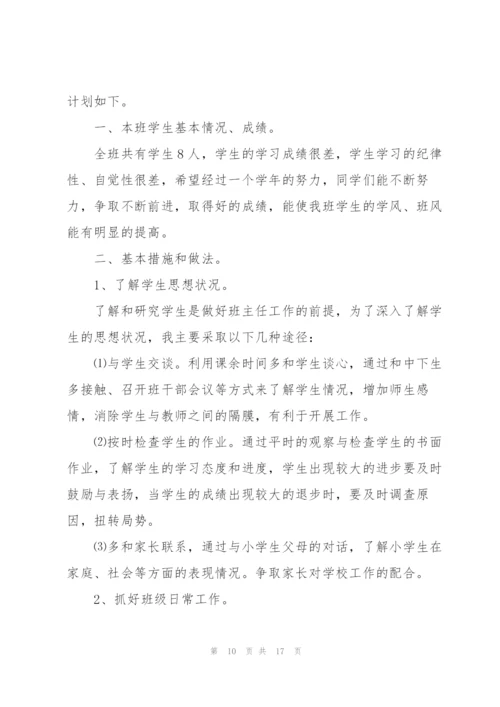 计划如下。

一、本班学生基本情况、成绩。

全班共有学生８人，学生的学习成绩很差，学生学习的纪律性、自觉性很差，希望经过一个学年的努力，同学们能不断努力，争取不断前进，取得好的成绩，能使我班学生的学风、班风能有明显的提高。

二、基本措施和做法。

1、了解学生思想状况。

了解和研究学生是做好班主任工作的前提，为了深入了解学生的思想状况，我主要采取以下几种途径：

⑴与学生交谈。利用课余时间多和学生谈心，通过和中下生多接触、召开班干部会议等方式来了解学生情况，增加师生感情，消除学生与教师之间的隔膜，有利于开展工作。

⑵按时检查学生的作业。通过平时的观察与检查学生的书面作业，了解学生的学习态度和进度，学生出现较大的进步要及时鼓励与表扬，当学生的成绩出现较大的退步时，要及时调查原因，扭转局势。

⑶多和家长联系，通过与小学生父母的对话，了解小学生在家庭、社会等方面的表现情况。争取家长对学校工作的配合。

2、抓好班级日常工作。

第 10 页 共 17 页